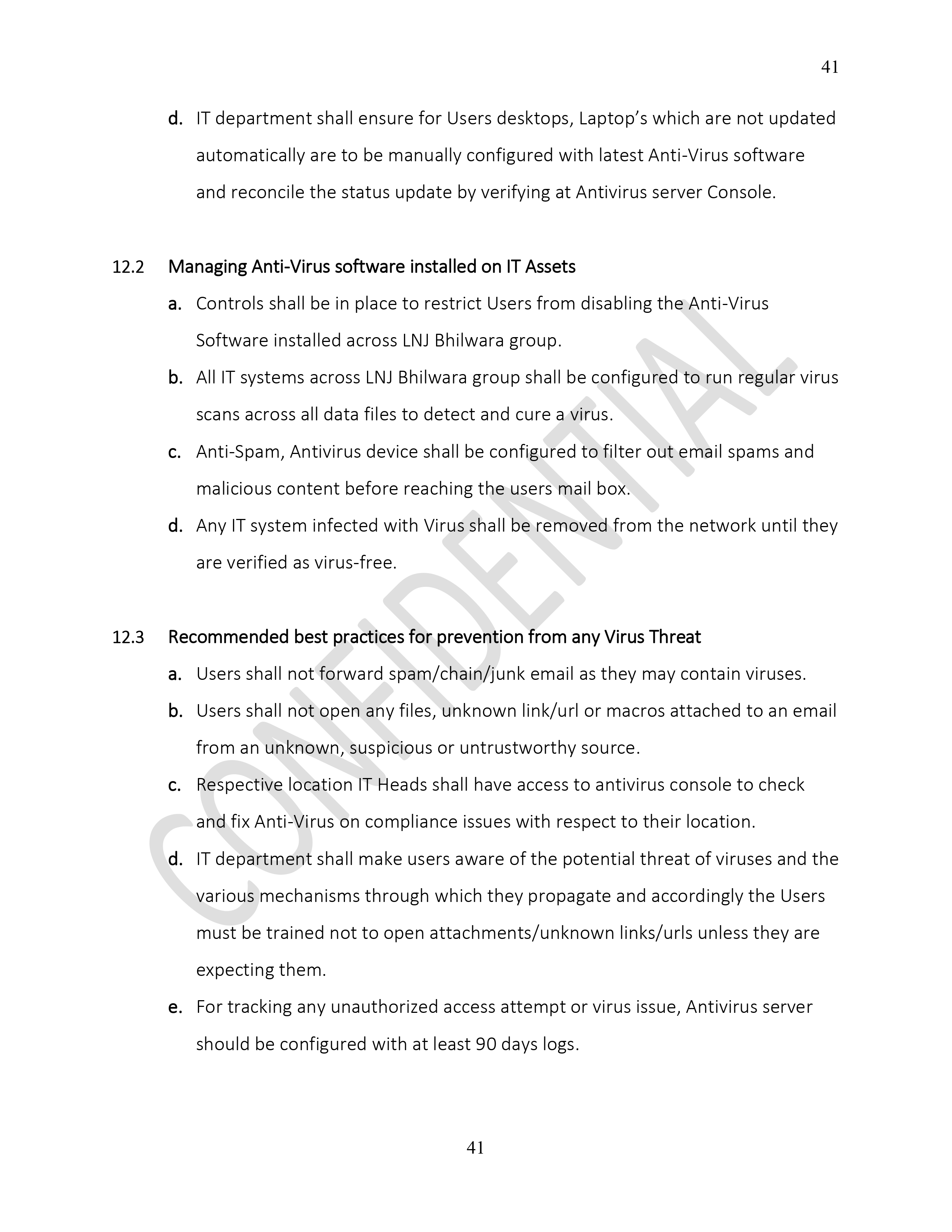 41

d. IT department shall ensure for Users desktops, Laptop's which are not updated automatically are to be manually configured with latest Anti-Virus software and reconcile the status update by verifying at Antivirus server Console.

12.2 Managing Anti-Virus software installed on IT Assets

a. Controls shall be in place to restrict Users from disabling the Anti-Virus Software installed across LNJ Bhilwara group.

b. All IT systems across LNJ Bhilwara group shall be configured to run regular virus scans across all data files to detect and cure a virus.

c. Anti-Spam, Antivirus device shall be configured to filter out email spams and malicious content before reaching the users mail box.

d. Any IT system infected with Virus shall be removed from the network until they are verified as virus-free.

12.3 Recommended best practices for prevention from any Virus Threat

a. Users shall not forward spam/chain/junk email as they may contain viruses.

b. Users shall not open any files, unknown link/url or macros attached to an email from an unknown, suspicious or untrustworthy source.

c. Respective location IT Heads shall have access to antivirus console to check and fix Anti-Virus on compliance issues with respect to their location.

d. IT department shall make users aware of the potential threat of viruses and the various mechanisms through which they propagate and accordingly the Users must be trained not to open attachments/unknown links/urls unless they are expecting them.

e. For tracking any unauthorized access attempt or virus issue, Antivirus server should be configured with at least 90 days logs.

CONFIDENTIAL

41